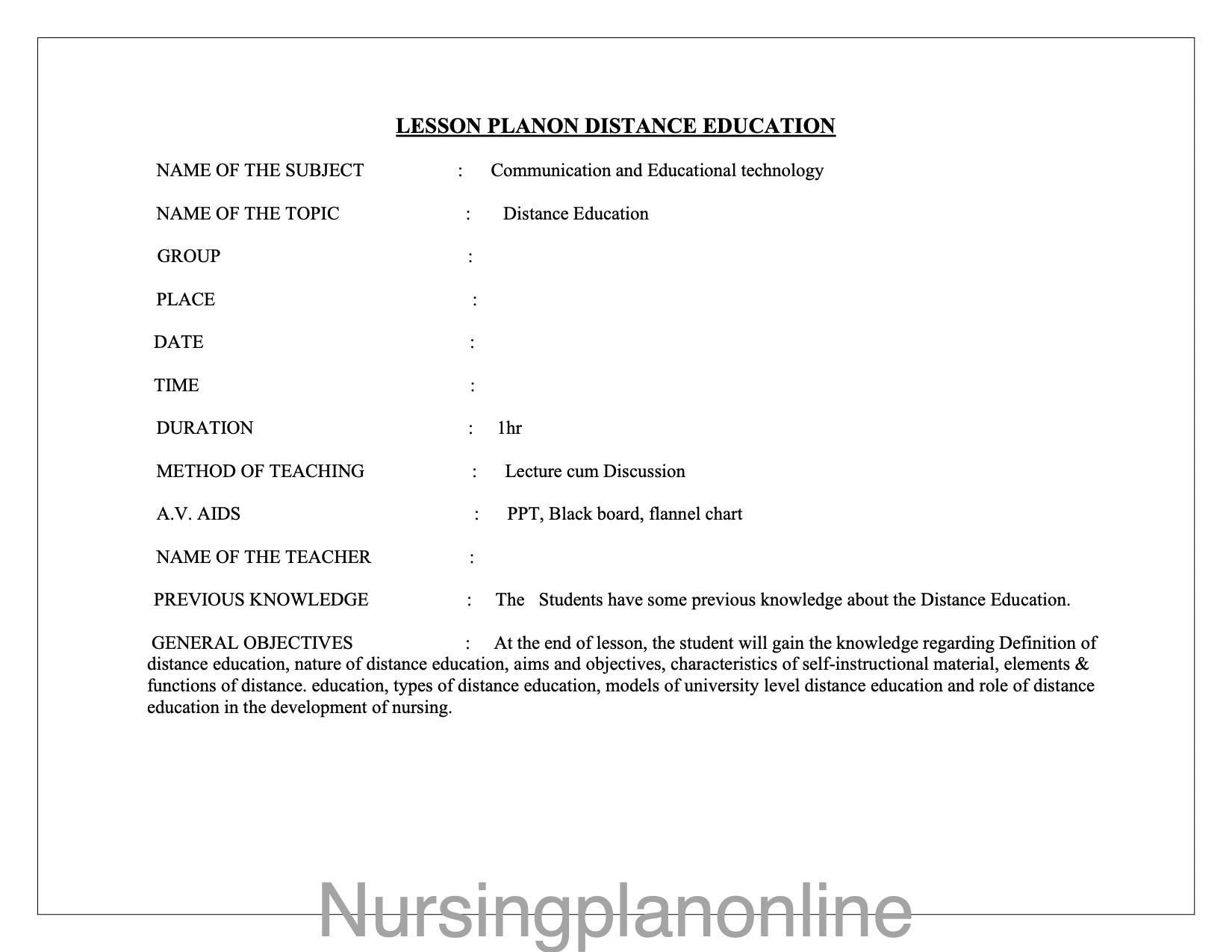 LESSON PLANON DISTANCE EDUCATION

NAME OF THE SUBJECT : Communication and Educational technology

NAME OF THE TOPIC : Distance Education

GROUP :

PLACE :

DATE :

TIME :

DURATION : 1hr

METHOD OF TEACHING : Lecture cum Discussion

A.V. AIDS : PPT, Black board, flannel chart

NAME OF THE TEACHER :

PREVIOUS KNOWLEDGE : The Students have some previous knowledge about the Distance Education.

GENERAL OBJECTIVES : At the end of lesson, the student will gain the knowledge regarding Definition of distance education, nature of distance education, aims and objectives, characteristics of self-instructional material, elements & functions of distance. education, types of distance education, models of university level distance education and role of distance education in the development of nursing.

Nursingplanonline